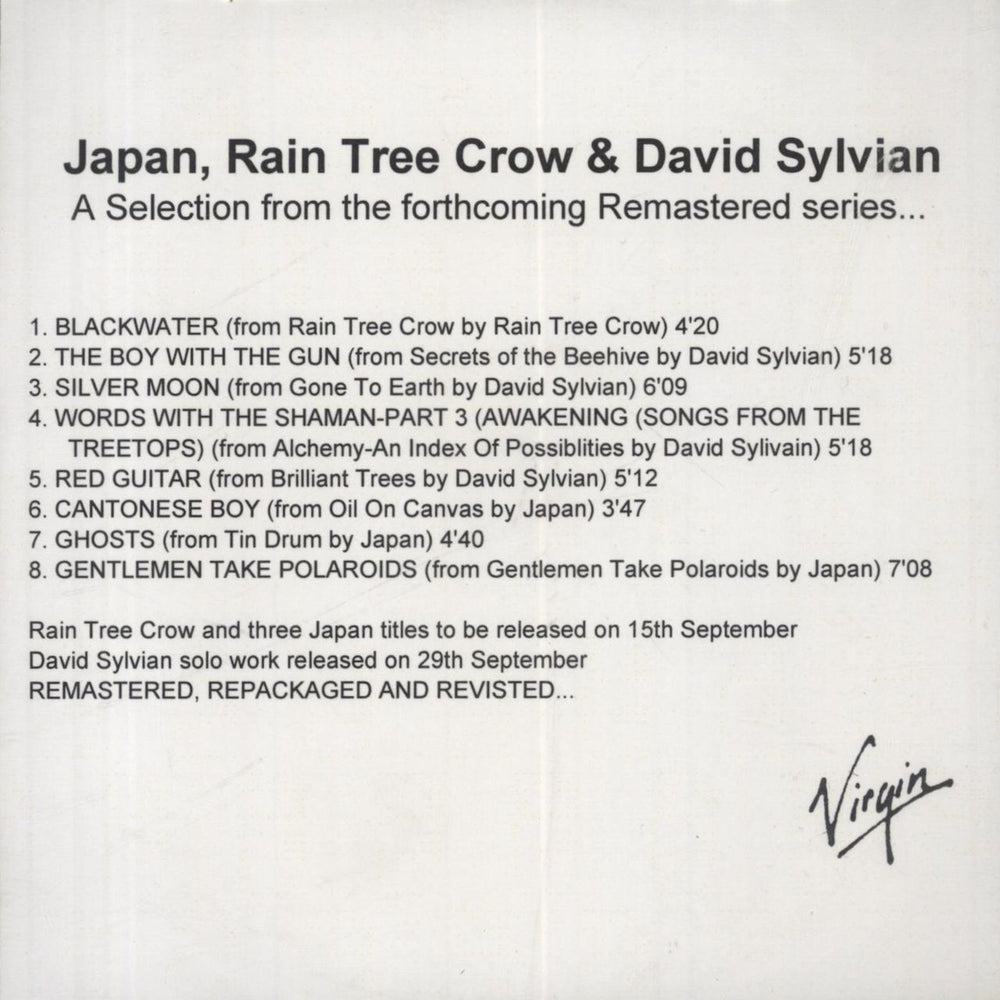 Japan, Rain Tree Crow & David Sylvian
A Selection from the forthcoming Remastered series...

1. BLACKWATER (from Rain Tree Crow by Rain Tree Crow) 4'20
2. THE BOY WITH THE GUN (from Secrets of the Beehive by David Sylvian) 5'18
3. SILVER MOON (from Gone To Earth by David Sylvian) 6'09
4. WORDS WITH THE SHAMAN-PART 3 (AWAKENING (SONGS FROM THE TREETOPS) (from Alchemy-An Index Of Possiblities by David Sylivain) 5'18
5. RED GUITAR (from Brilliant Trees by David Sylvian) 5'12
6. CANTONESE BOY (from Oil On Canvas by Japan) 3'47
7. GHOSTS (from Tin Drum by Japan) 4'40
8. GENTLEMEN TAKE POLAROIDS (from Gentlemen Take Polaroids by Japan) 7'08

Rain Tree Crow and three Japan titles to be released on 15th September
David Sylvian solo work released on 29th September
REMASTERED, REPACKAGED AND REVISTED...

Virgin